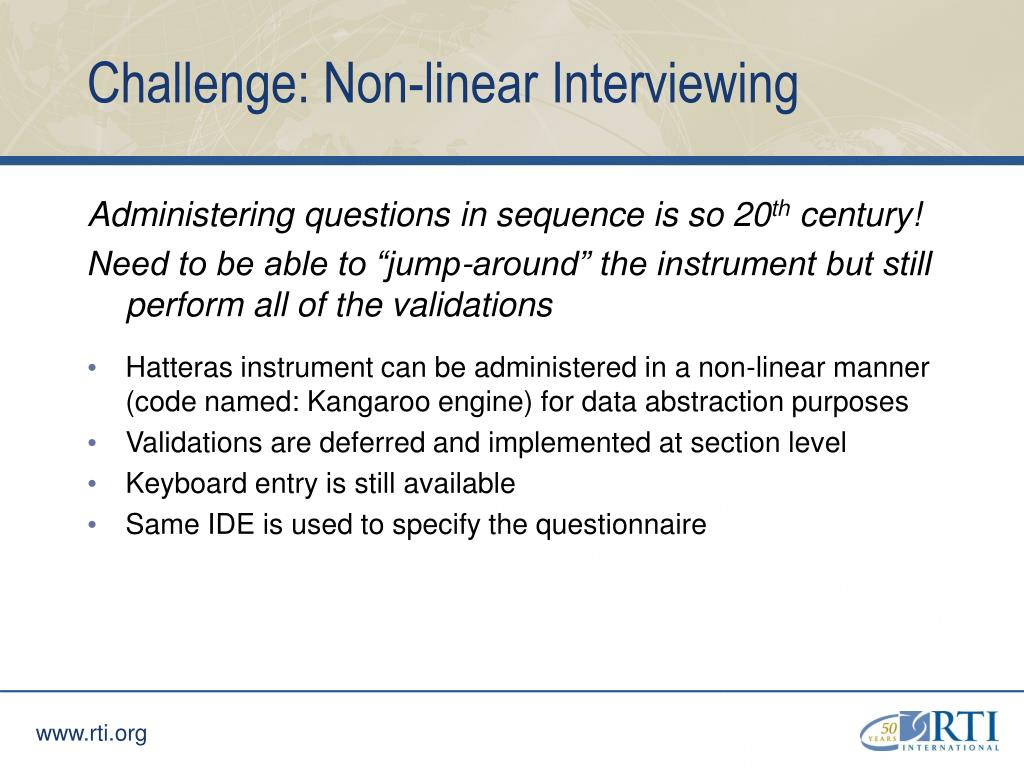 Challenge: Non-linear Interviewing

Administering questions in sequence is so 20$^{th}$ century!

Need to be able to “jump-around” the instrument but still perform all of the validations

• Hatteras instrument can be administered in a non-linear manner (code named: Kangaroo engine) for data abstraction purposes
• Validations are deferred and implemented at section level
• Keyboard entry is still available
• Same IDE is used to specify the questionnaire

www.rti.org

50 YEARS RTI INTERNATIONAL